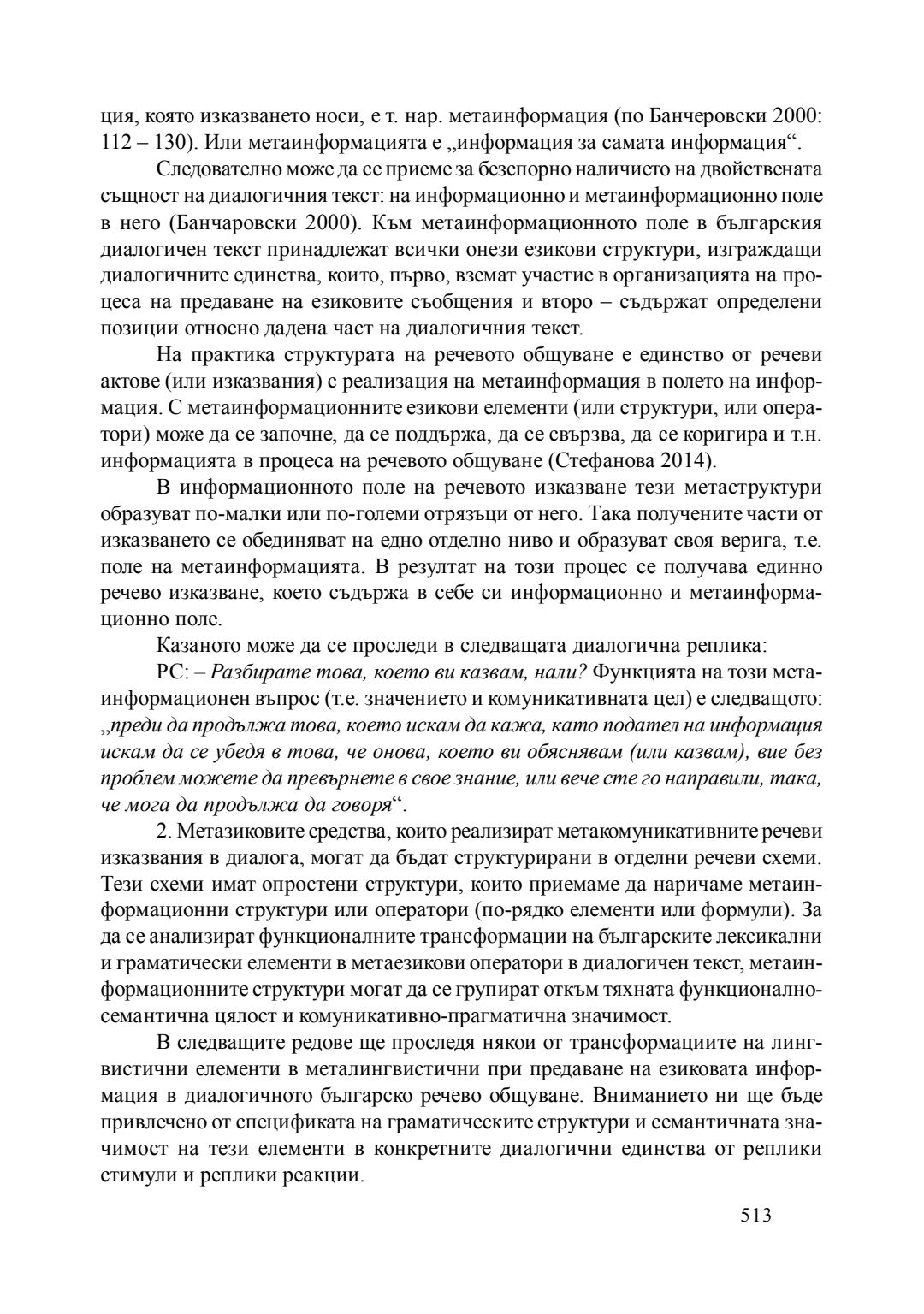 ция, която изказването носи, е т. нар. метаинформация (по Банчеровски 2000: 112 – 130). Или метаинформацията е „информация за самата информация“.

Следователно може да се приеме за безспорно наличието на двойствената същност на диалогичния текст: на информационно и метаинформационно поле в него (Банчаровски 2000). Към метаинформационното поле в българския диалогичен текст принадлежат всички онези езикови структури, изграждащи диалогичните единства, които, първо, вземат участие в организацията на процеса на предаване на езиковите съобщения и второ – съдържат определени позиции относно дадена част на диалогичния текст.

На практика структурата на речевото общуване е единство от речеви актове (или изказвания) с реализация на метаинформация в полето на информация. С метаинформационните езикови елементи (или структури, или оператори) може да се започне, да се поддържа, да се свързва, да се коригира и т.н. информацията в процеса на речевото общуване (Стефанова 2014).

В информационното поле на речевото изказване тези метаструктури образуват по-малки или по-големи отрязъци от него. Така получените части от изказването се обединяват на едно отделно ниво и образуват своя верига, т.е. поле на метаинформацията. В резултат на този процес се получава единно речево изказване, което съдържа в себе си информационно и метаинформационно поле.

Казаното може да се проследи в следващата диалогична реплика:

РС: – Разбирате това, което ви казвам, нали? Функцията на този метаинформационен въпрос (т.е. значението и комуникативната цел) е следващото: „преди да продължа това, което искам да кажа, като подател на информация искам да се убедя в това, че онова, което ви обяснявам (или казвам), вие без проблем можете да превърнете в свое знание, или вече сте го направили, така, че мога да продължа да говоря“.

2. Метазиковите средства, които реализират метакомуникативните речеви изказвания в диалога, могат да бъдат структурирани в отделни речеви схеми. Тези схеми имат опростени структури, които приемаме да наричаме метаинформационни структури или оператори (по-рядко елементи или формули). За да се анализират функционалните трансформации на българските лексикални и граматически елементи в метаезикови оператори в диалогичен текст, метаинформационните структури могат да се групират откъм тяхната функционално-семантична цялост и комуникативно-прагматична значимост.

В следващите редове ще проследя някои от трансформациите на лингвистични елементи в металингвистични при предаване на езиковата информация в диалогичното българско речево общуване. Вниманието ни ще бъде привлечено от спецификата на граматическите структури и семантичната значимост на тези елементи в конкретните диалогични единства от реплики стимули и реплики реакции.

513